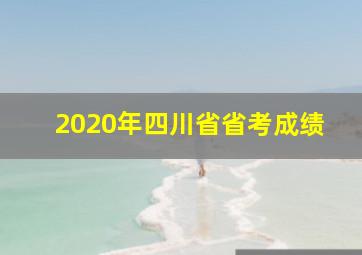 2020年四川省省考成绩